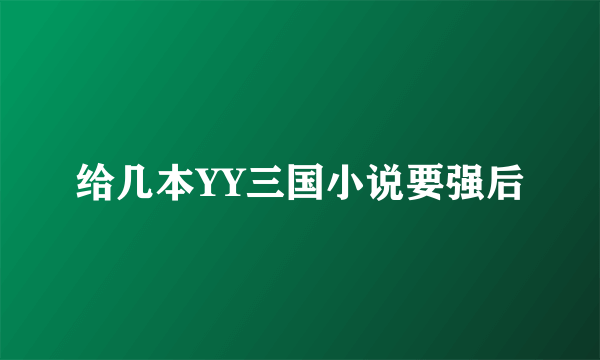 给几本YY三国小说要强后